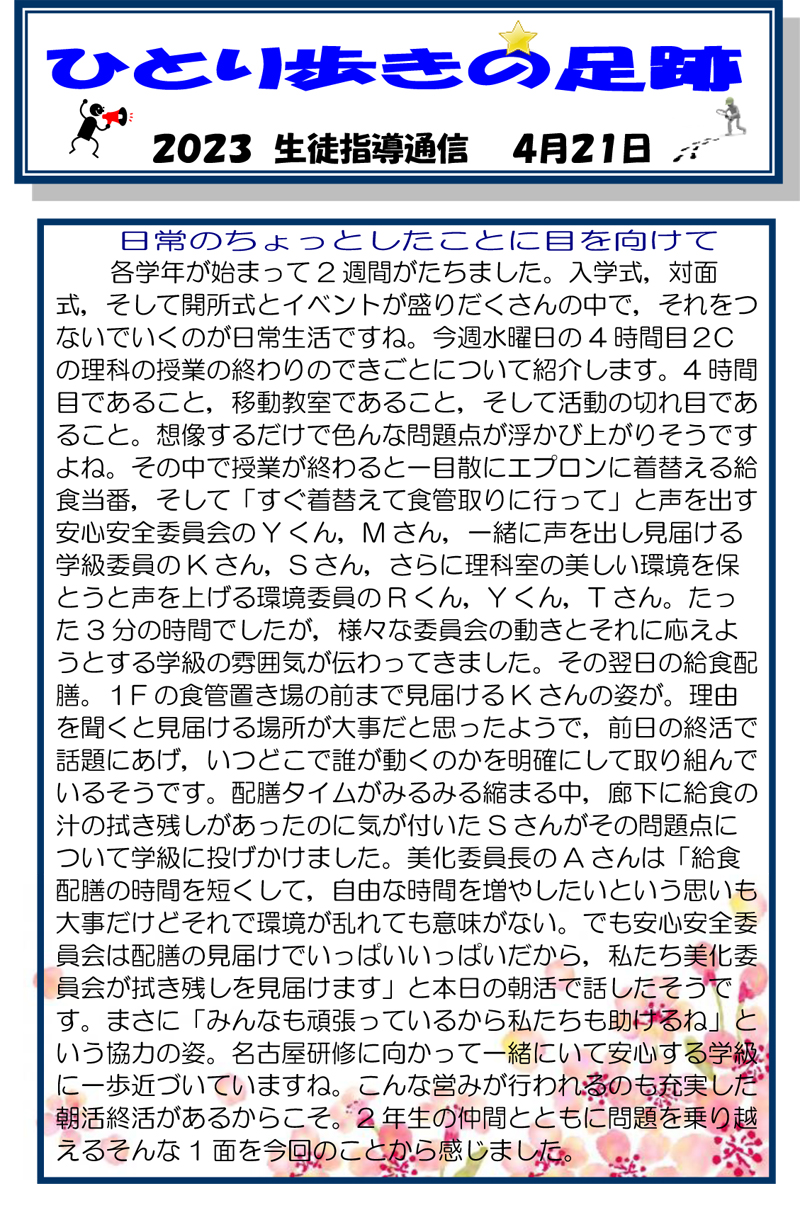 ひとり歩きの足跡

2023 生徒指導通信　4月21日

日常のちょっとしたことに目を向けて

各学年が始まって２週間がたちました。入学式，対面式，そして開所式とイベントが盛りだくさんの中で，それをつないでいくのが日常生活ですね。今週水曜日の４時間目2Cの理科の授業の終わりのできごとについて紹介します。４時間目であること，移動教室であること，そして活動の切れ目であること。想像するだけで色んな問題点が浮かび上がりそうですよね。その中で授業が終わると一目散にエプロンに着替える給食当番，そして「すぐ着替えて食管取りに行って」と声を出す安心安全委員会のＹくん，Ｍさん，一緒に声を出し見届ける学級委員のＫさん，Ｓさん，さらに理科室の美しい環境を保とうと声を上げる環境委員のＲくん，Ｙくん，Ｔさん。たった３分の時間でしたが，様々な委員会の動きとそれに応えようとする学級の雰囲気が伝わってきました。その翌日の給食配膳。１Ｆの食管置き場の前まで見届けるＫさんの姿が。理由を聞くと見届ける場所が大事だと思ったようで，前日の終活で話題にあげ，いつどこで誰が動くのかを明確にして取り組んでいるそうです。配膳タイムがみるみる縮まる中，廊下に給食の汁の拭き残しがあったのに気が付いたＳさんがその問題点について学級に投げかけました。美化委員長のＡさんは「給食配膳の時間を短くして，自由な時間を増やしたいという思いも大事だけどそれで環境が乱れても意味がない。でも安心安全委員会は配膳の見届けでいっぱいいっぱいだから，私たち美化委員会が拭き残しを見届けます」と本日の朝活で話したそうです。まさに「みんなも頑張っているから私たちも助けるね」という協力の姿。名古屋研修に向かって一緒にいて安心する学級に一歩近づいていますね。こんな営みが行われるのも充実した朝活終活があるからこそ。２年生の仲間とともに問題を乗り越えるそんな１面を今回のことから感じました。